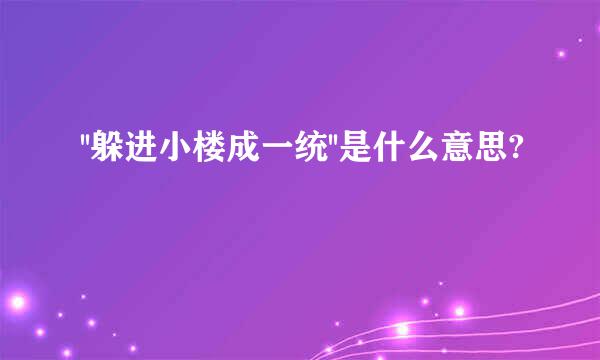 "躲进小楼成一统"是什么意思?